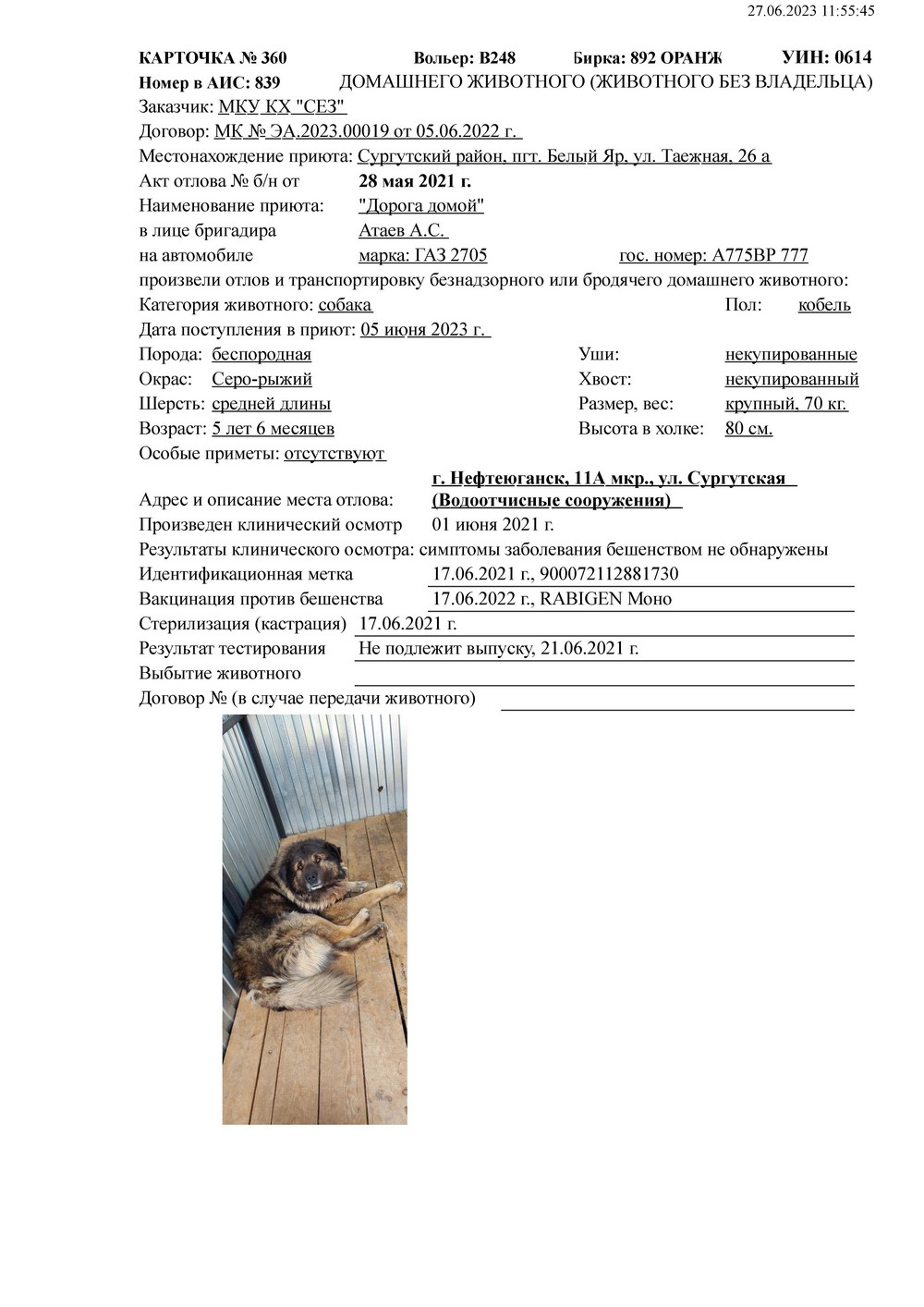 27.06.2023 11:55:45

КАРТОЧКА № 360 Вольер: В248 Бирка: 892 ОРАНЖ УИН: 0614
Номер в АИС: 839 ДОМАШНЕГО ЖИВОТНОГО (ЖИВОТНОГО БЕЗ ВЛАДЕЛЬЦА)
Заказчик: МКУ КХ "СЕЗ"
Договор: МК № ЭА.2023.00019 от 05.06.2022 г.
Местонахождение приюта: Сургутский район, пгт. Белый Яр, ул. Таежная, 26 а
Акт отлова № б/н от 28 мая 2021 г.
Наименование приюта: "Дорога домой"
в лице бригадира Атаев А.С.
на автомобиле марка: ГАЗ 2705 гос. номер: А775ВР 777
произвели отлов и транспортировку безнадзорного или бродячего домашнего животного:
Категория животного: собака Пол: кобель
Дата поступления в приют: 05 июня 2023 г.
Порода: беспородная Уши: некупированные
Окрас: Серо-рыжий Хвост: некупированный
Шерсть: средней длины Размер, вес: крупный, 70 кг.
Возраст: 5 лет 6 месяцев Высота в холке: 80 см.
Особые приметы: отсутствуют
Адрес и описание места отлова: г. Нефтеюганск, 11А мкр., ул. Сургутская (Водоотчисные сооружения)
Произведен клинический осмотр 01 июня 2021 г.
Результаты клинического осмотра: симптомы заболевания бешенством не обнаружены
Идентификационная метка 17.06.2021 г., 900072112881730
Вакцинация против бешенства 17.06.2022 г., RABIGEN Моно
Стерилизация (кастрация) 17.06.2021 г.
Результат тестирования Не подлежит выпуску, 21.06.2021 г.
Выбытие животного
Договор № (в случае передачи животного)